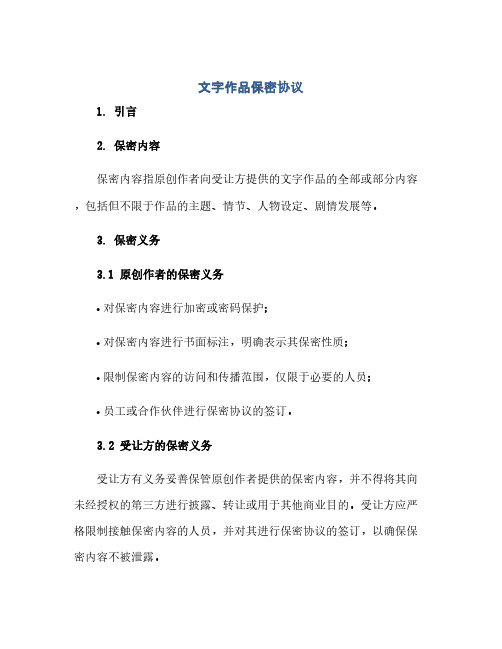 文字作品保密协议

1. 引言

2. 保密内容

保密内容指原创作者向受让方提供的文字作品的全部或部分内容，包括但不限于作品的主题、情节、人物设定、剧情发展等。

3. 保密义务

3.1 原创作者的保密义务

• 对保密内容进行加密或密码保护；

• 对保密内容进行书面标注，明确表示其保密性质；

• 限制保密内容的访问和传播范围，仅限于必要的人员；

• 员工或合作伙伴进行保密协议的签订。

3.2 受让方的保密义务

受让方有义务妥善保管原创作者提供的保密内容，并不得将其向未经授权的第三方进行披露、转让或用于其他商业目的。受让方应严格限制接触保密内容的人员，并对其进行保密协议的签订，以确保保密内容不被泄露。